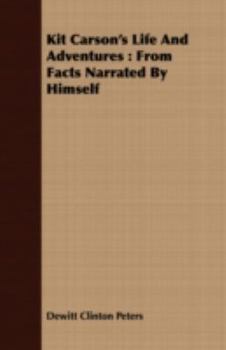 Kit Carson's Life And Adventures : From Facts Narrated By Himself

Dewitt Clinton Peters